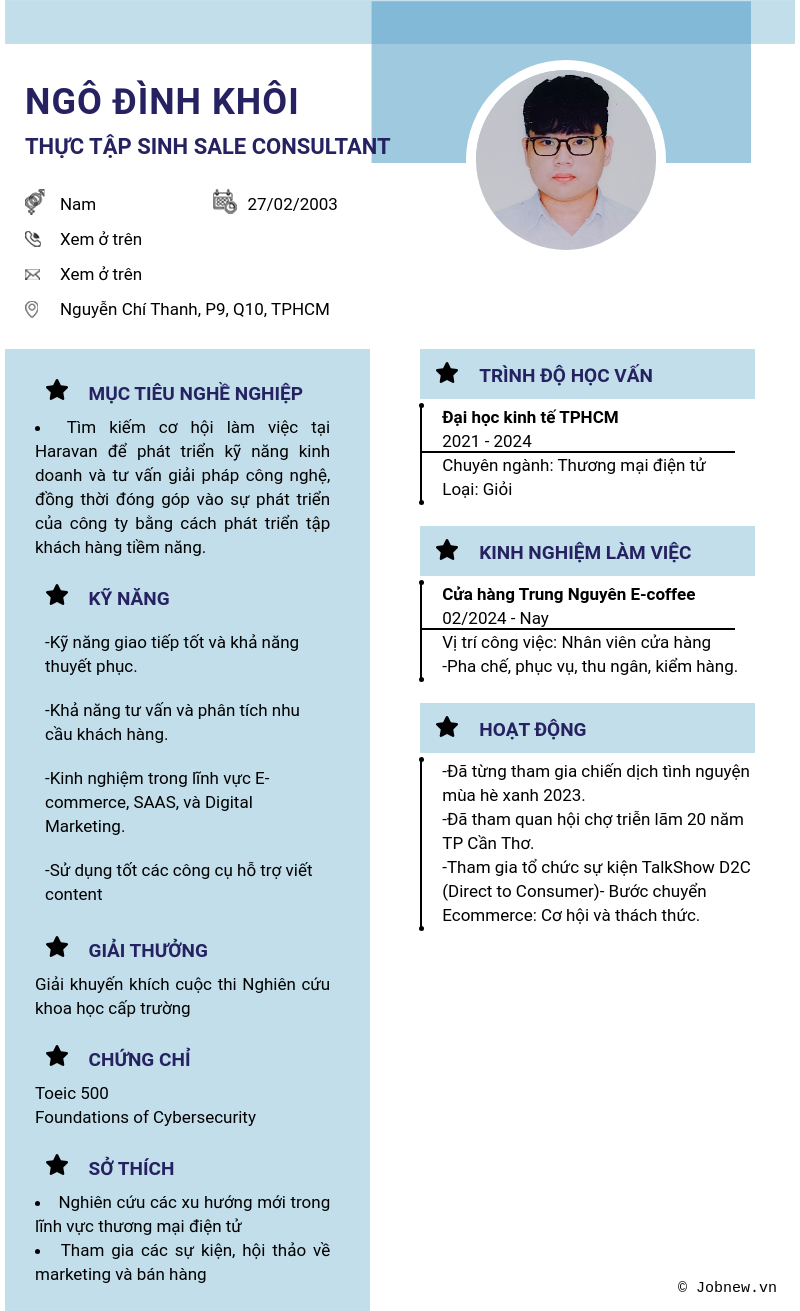 NGÔ ĐÌNH KHÔI
THỰC TẬP SINH SALE CONSULTANT

Nam
27/02/2003
Xem ở trên
Xem ở trên
Nguyễn Chí Thanh, P9, Q10, TPHCM

MỤC TIÊU NGHỀ NGHIỆP

• Tìm kiếm cơ hội làm việc tại Haravan để phát triển kỹ năng kinh doanh và tư vấn giải pháp công nghệ, đồng thời đóng góp vào sự phát triển của công ty bằng cách phát triển tập khách hàng tiềm năng.

KỸ NĂNG

-Kỹ năng giao tiếp tốt và khả năng thuyết phục.

-Khả năng tư vấn và phân tích nhu cầu khách hàng.

-Kinh nghiệm trong lĩnh vực E-commerce, SAAS, và Digital Marketing.

-Sử dụng tốt các công cụ hỗ trợ viết content

GIẢI THƯỞNG

Giải khuyến khích cuộc thi Nghiên cứu khoa học cấp trường

CHỨNG CHỈ

Toeic 500
Foundations of Cybersecurity

SỞ THÍCH

• Nghiên cứu các xu hướng mới trong lĩnh vực thương mại điện tử
• Tham gia các sự kiện, hội thảo về marketing và bán hàng

TRÌNH ĐỘ HỌC VẤN

Đại học kinh tế TPHCM
2021 - 2024
Chuyên ngành: Thương mại điện tử
Loại: Giỏi

KINH NGHIỆM LÀM VIỆC

Cửa hàng Trung Nguyên E-coffee
02/2024 - Nay
Vị trí công việc: Nhân viên cửa hàng
-Pha chế, phục vụ, thu ngân, kiểm hàng.

HOẠT ĐỘNG

-Đã từng tham gia chiến dịch tình nguyện mùa hè xanh 2023.
-Đã tham quan hội chợ triển lãm 20 năm TP Cần Thơ.
-Tham gia tổ chức sự kiện TalkShow D2C (Direct to Consumer)- Bước chuyển Ecommerce: Cơ hội và thách thức.

© Jobnew.vn